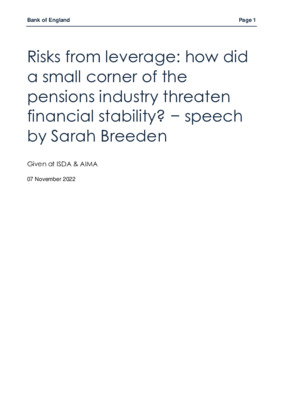 Bank of England

Page 1

Risks from leverage: how did a small corner of the pensions industry threaten financial stability? − speech by Sarah Breeden

Given at ISDA & AIMA

07 November 2022